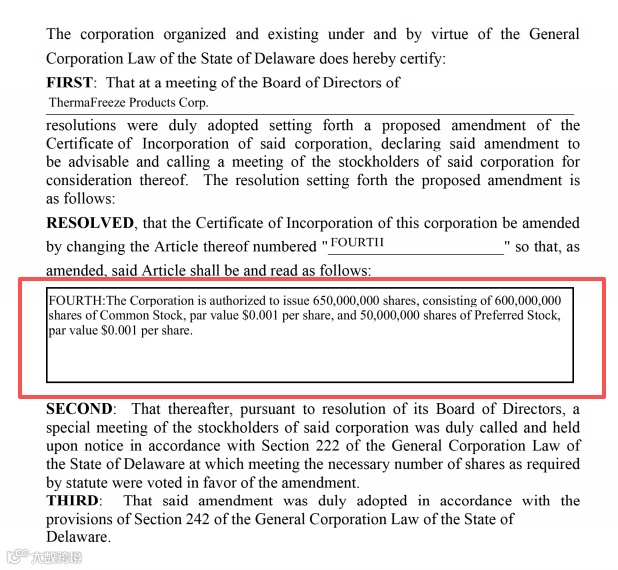 The corporation organized and existing under and by virtue of the General Corporation Law of the State of Delaware does hereby certify:

**FIRST**: That at a meeting of the Board of Directors of
ThermaFreeze Products Corp.
resolutions were duly adopted setting forth a proposed amendment of the Certificate of Incorporation of said corporation, declaring said amendment to be advisable and calling a meeting of the stockholders of said corporation for consideration thereof. The resolution setting forth the proposed amendment is as follows:

**RESOLVED**, that the Certificate of Incorporation of this corporation be amended by changing the Article thereof numbered "FOURTH" so that, as amended, said Article shall be and read as follows:

FOURTH:The Corporation is authorized to issue 650,000,000 shares, consisting of 600,000,000 shares of Common Stock, par value $0.001 per share, and 50,000,000 shares of Preferred Stock, par value $0.001 per share.

**SECOND**: That thereafter, pursuant to resolution of its Board of Directors, a special meeting of the stockholders of said corporation was duly called and held upon notice in accordance with Section 222 of the General Corporation Law of the State of Delaware at which meeting the necessary number of shares as required by statute were voted in favor of the amendment.

**THIRD**: That said amendment was duly adopted in accordance with the provisions of Section 242 of the General Corporation Law of the State of Delaware.

大数跨境